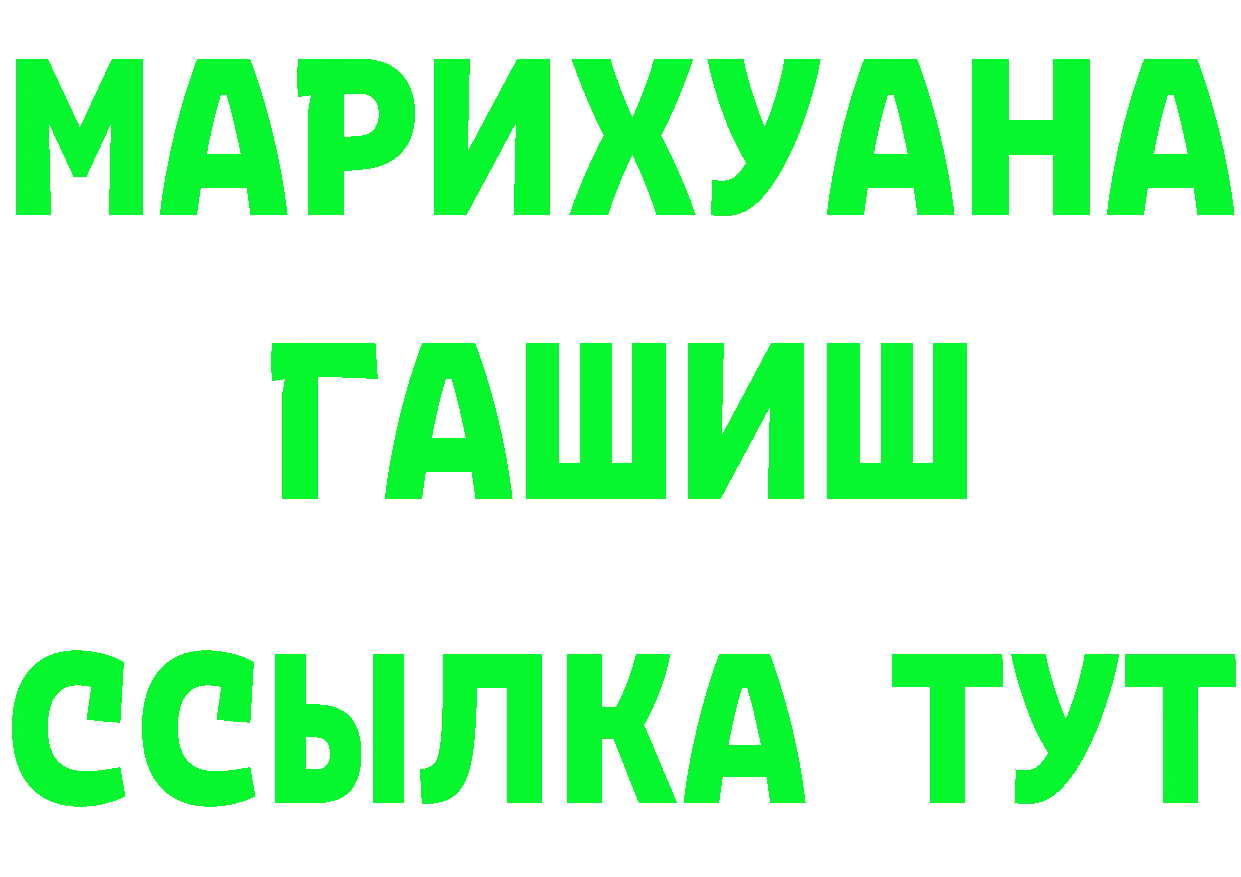 МАРИХУАНА
ГАШИШ
ССЫЛКА ТУТ